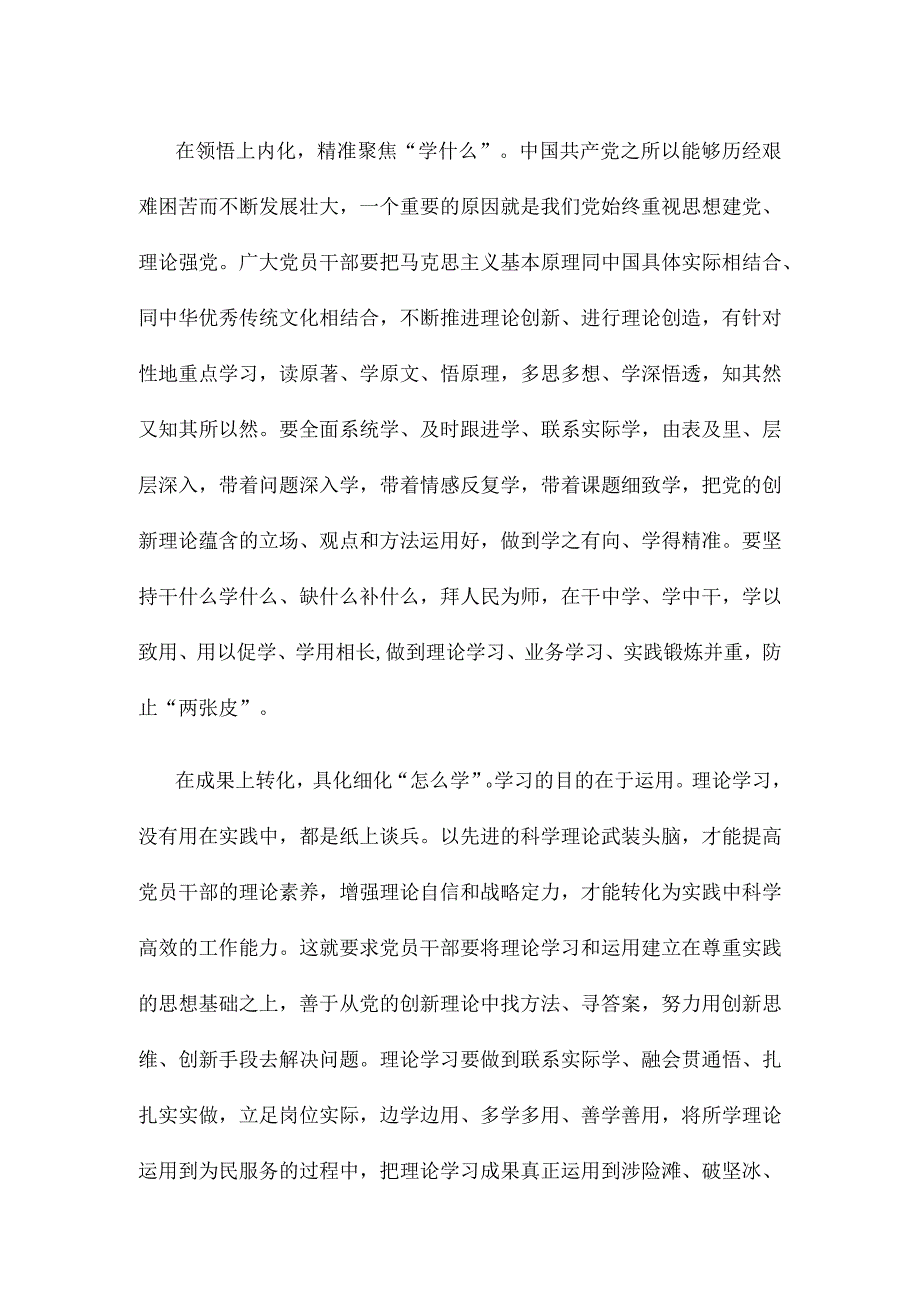 在领悟上内化，精准聚焦“学什么”。中国共产党之所以能够历经艰难困苦而不断发展壮大，一个重要的原因就是我们党始终重视思想建党、理论强党。广大党员干部要把马克思主义基本原理同中国具体实际相结合、同中华优秀传统文化相结合，不断推进理论创新、进行理论创造，有针对性地重点学习，读原著、学原文、悟原理，多思多想、学深悟透，知其然又知其所以然。要全面系统学、及时跟进学、联系实际学，由表及里、层层深入，带着问题深入学，带着情感反复学，带着课题细致学，把党的创新理论蕴含的立场、观点和方法运用好，做到学之有向、学得精准。要坚持干什么学什么、缺什么补什么，拜人民为师，在干中学、学中干，学以致用、用以促学、学用相长,做到理论学习、业务学习、实践锻炼并重，防止“两张皮”。

在成果上转化，具化细化“怎么学”。学习的目的在于运用。理论学习，没有用在实践中，都是纸上谈兵。以先进的科学理论武装头脑，才能提高党员干部的理论素养，增强理论自信和战略定力，才能转化为实践中科学高效的工作能力。这就要求党员干部要将理论学习和运用建立在尊重实践的思想基础之上，善于从党的创新理论中找方法、寻答案，努力用创新思维、创新手段去解决问题。理论学习要做到联系实际学、融会贯通悟、扎扎实实做，立足岗位实际，边学边用、多学多用、善学善用，将所学理论运用到为民服务的过程中，把理论学习成果真正运用到涉险滩、破坚冰、